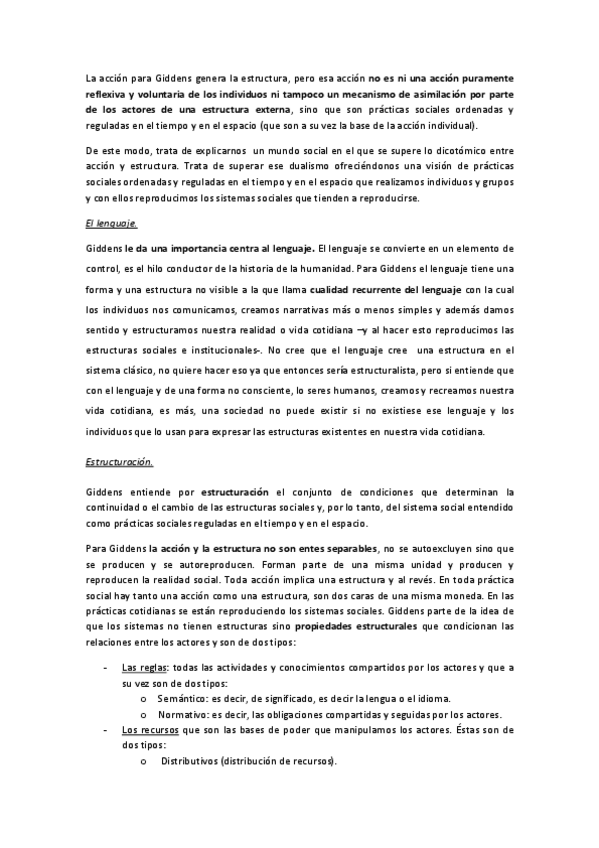 La acción para Giddens genera la estructura, pero esa acción no es ni una acción puramente reflexiva y voluntaria de los individuos ni tampoco un mecanismo de asimilación por parte de los actores de una estructura externa, sino que son prácticas sociales ordenadas y reguladas en el tiempo y en el espacio (que son a su vez la base de la acción individual).

De este modo, trata de explicarnos un mundo social en el que se supere lo dicotómico entre acción y estructura. Trata de superar ese dualismo ofreciéndonos una visión de prácticas sociales ordenadas y reguladas en el tiempo y en el espacio que realizamos individuos y grupos y con ellos reproducimos los sistemas sociales que tienden a reproducirse.

El lenguaje.

Giddens le da una importancia centra al lenguaje. El lenguaje se convierte en un elemento de control, es el hilo conductor de la historia de la humanidad. Para Giddens el lenguaje tiene una forma y una estructura no visible a la que llama cualidad recurrente del lenguaje con la cual los individuos nos comunicamos, creamos narrativas más o menos simples y además damos sentido y estructuramos nuestra realidad o vida cotidiana –y al hacer esto reproducimos las estructuras sociales e institucionales-. No cree que el lenguaje cree una estructura en el sistema clásico, no quiere hacer eso ya que entonces sería estructuralista, pero si entiende que con el lenguaje y de una forma no consciente, lo seres humanos, creamos y recreamos nuestra vida cotidiana, es más, una sociedad no puede existir si no existiese ese lenguaje y los individuos que lo usan para expresar las estructuras existentes en nuestra vida cotidiana.

Estructuración.

Giddens entiende por estructuración el conjunto de condiciones que determinan la continuidad o el cambio de las estructuras sociales y, por lo tanto, del sistema social entendido como prácticas sociales reguladas en el tiempo y en el espacio.

Para Giddens la acción y la estructura no son entes separables, no se autoexcluyen sino que se producen y se autoreproducen. Forman parte de una misma unidad y producen y reproducen la realidad social. Toda acción implica una estructura y al revés. En toda práctica social hay tanto una acción como una estructura, son dos caras de una misma moneda. En las prácticas cotidianas se están reproduciendo los sistemas sociales. Giddens parte de la idea de que los sistemas no tienen estructuras sino propiedades estructurales que condicionan las relaciones entre los actores y son de dos tipos:

- Las reglas: todas las actividades y conocimientos compartidos por los actores y que a su vez son de dos tipos:
  o Semántico: es decir, de significado, es decir la lengua o el idioma.
  o Normativo: es decir, las obligaciones compartidas y seguidas por los actores.
- Los recursos que son las bases de poder que manipulamos los actores. Éstas son de dos tipos:
  o Distributivos (distribución de recursos).